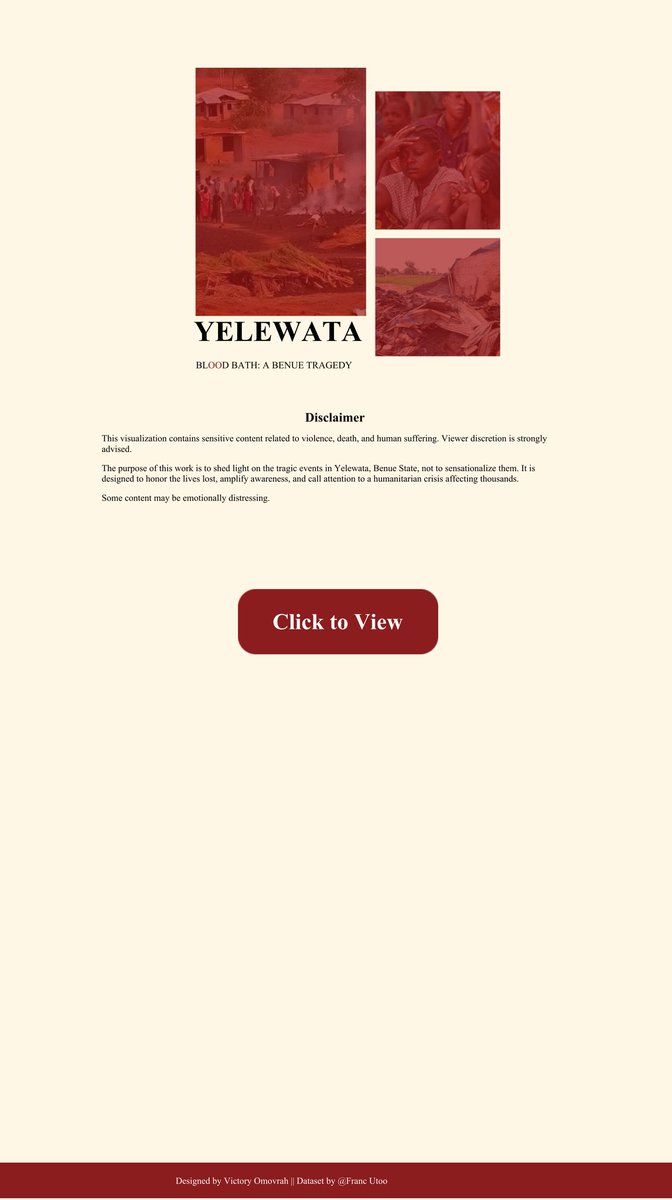 YELEWATA

BLOOD BATH: A BENUE TRAGEDY

Disclaimer

This visualization contains sensitive content related to violence, death, and human suffering. Viewer discretion is strongly advised.

The purpose of this work is to shed light on the tragic events in Yelewata, Benue State, not to sensationalize them. It is designed to honor the lives lost, amplify awareness, and call attention to a humanitarian crisis affecting thousands.

Some content may be emotionally distressing.

Click to View

Designed by Victory Omovrah || Dataset by @Franc Utoo